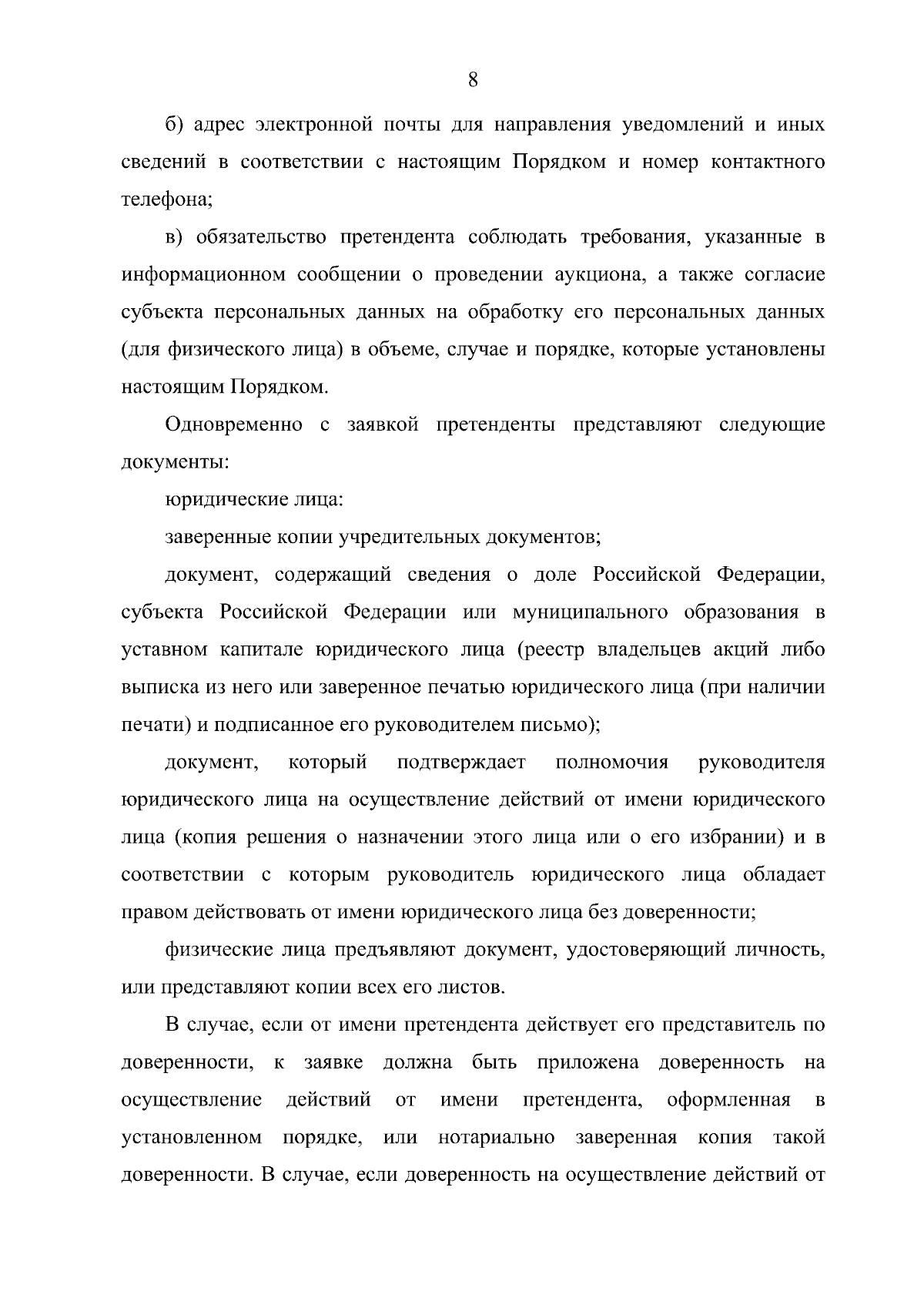 8

б) адрес электронной почты для направления уведомлений и иных сведений в соответствии с настоящим Порядком и номер контактного телефона;

в) обязательство претендента соблюдать требования, указанные в информационном сообщении о проведении аукциона, а также согласие субъекта персональных данных на обработку его персональных данных (для физического лица) в объеме, случае и порядке, которые установлены настоящим Порядком.

Одновременно с заявкой претенденты представляют следующие документы:

юридические лица:

заверенные копии учредительных документов;

документ, содержащий сведения о доле Российской Федерации, субъекта Российской Федерации или муниципального образования в уставном капитале юридического лица (реестр владельцев акций либо выписка из него или заверенное печатью юридического лица (при наличии печати) и подписанное его руководителем письмо);

документ, который подтверждает полномочия руководителя юридического лица на осуществление действий от имени юридического лица (копия решения о назначении этого лица или о его избрании) и в соответствии с которым руководитель юридического лица обладает правом действовать от имени юридического лица без доверенности;

физические лица предъявляют документ, удостоверяющий личность, или представляют копии всех его листов.

В случае, если от имени претендента действует его представитель по доверенности, к заявке должна быть приложена доверенность на осуществление действий от имени претендента, оформленная в установленном порядке, или нотариально заверенная копия такой доверенности. В случае, если доверенность на осуществление действий от